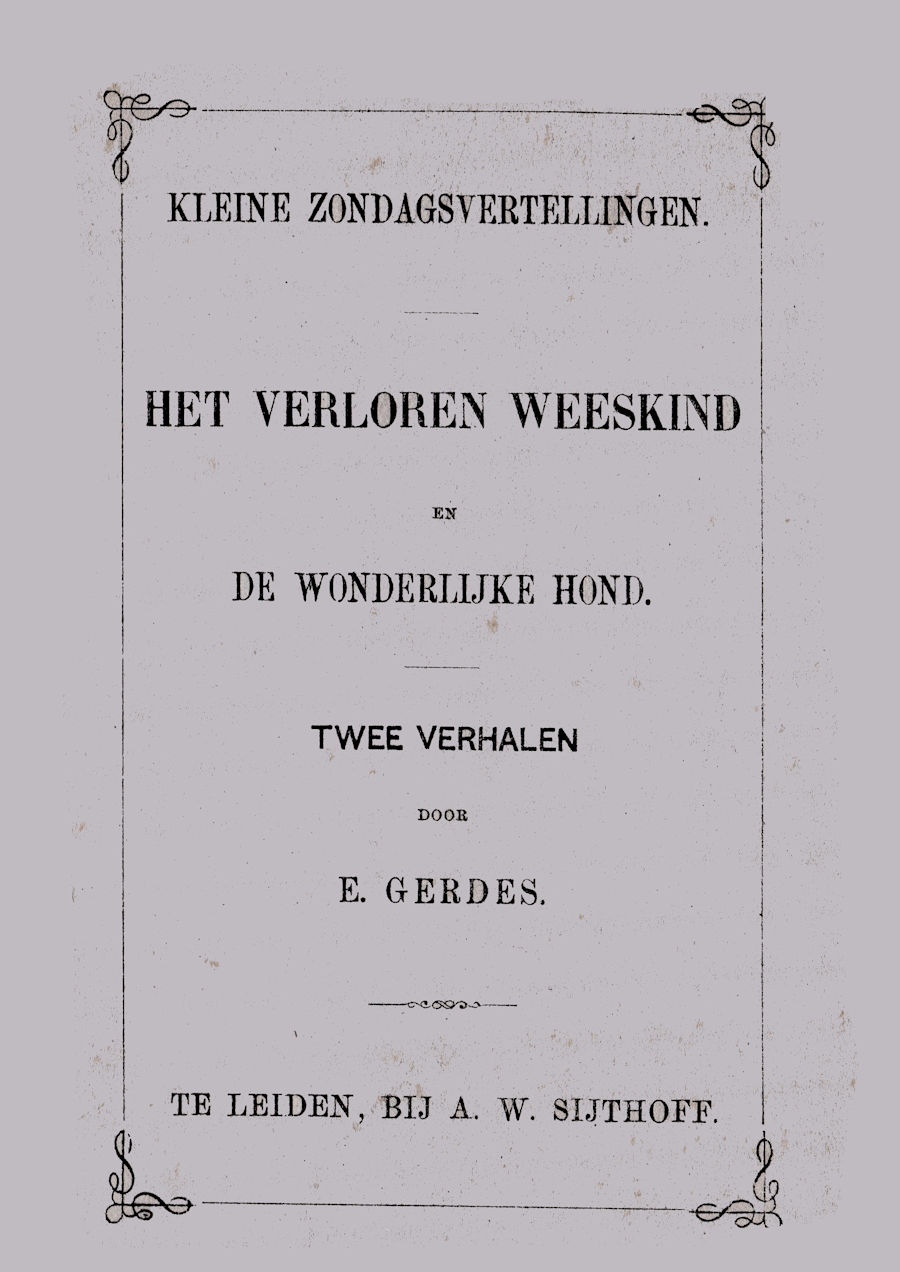 KLEINE ZONDAGSVERTELLINGEN.

HET VERLOREN WEESKIND

EN

DE WONDERLIJKE HOND.

TWEE VERHALEN

DOOR

E. GERDES.

TE LEIDEN, BIJ A. W. SIJTHOFF.